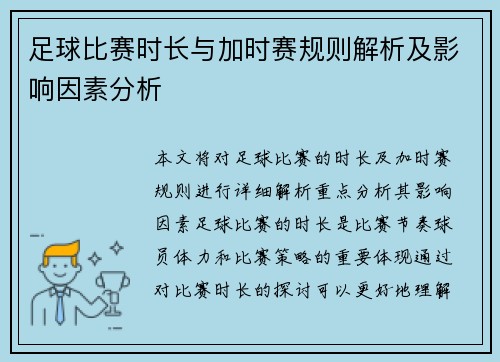 足球比赛时长与加时赛规则解析及影响因素分析

本文将对足球比赛的时长及加时赛规则进行详细解析重点分析其影响因素足球比赛的时长是比赛节奏球员体力和比赛策略的重要体现通过对比赛时长的探讨可以更好地理解